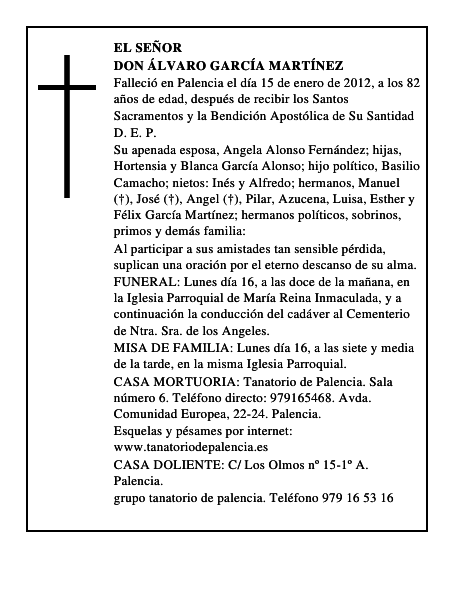 EL SEÑOR
DON ÁLVARO GARCÍA MARTÍNEZ

Falleció en Palencia el día 15 de enero de 2012, a los 82 años de edad, después de recibir los Santos Sacramentos y la Bendición Apostólica de Su Santidad
D. E. P.

Su apenada esposa, Angela Alonso Fernández; hijas, Hortensia y Blanca García Alonso; hijo político, Basilio Camacho; nietos: Inés y Alfredo; hermanos, Manuel (†), José (†), Angel (†), Pilar, Azucena, Luisa, Esther y Félix García Martínez; hermanos políticos, sobrinos, primos y demás familia:

Al participar a sus amistades tan sensible pérdida, suplican una oración por el eterno descanso de su alma.

FUNERAL: Lunes día 16, a las doce de la mañana, en la Iglesia Parroquial de María Reina Inmaculada, y a continuación la conducción del cadáver al Cementerio de Ntra. Sra. de los Angeles.

MISA DE FAMILIA: Lunes día 16, a las siete y media de la tarde, en la misma Iglesia Parroquial.

CASA MORTUORIA: Tanatorio de Palencia. Sala número 6. Teléfono directo: 979165468. Avda. Comunidad Europea, 22-24. Palencia.

Esquelas y pésames por internet:
www.tanatoriodepalencia.es

CASA DOLIENTE: C/ Los Olmos nº 15-1º A. Palencia.

grupo tanatorio de palencia. Teléfono 979 16 53 16